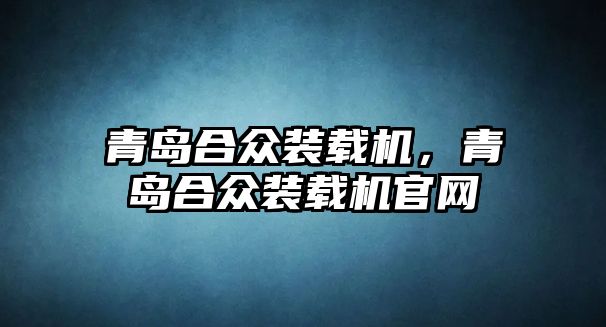 青岛合众装载机，青岛合众装载机官网